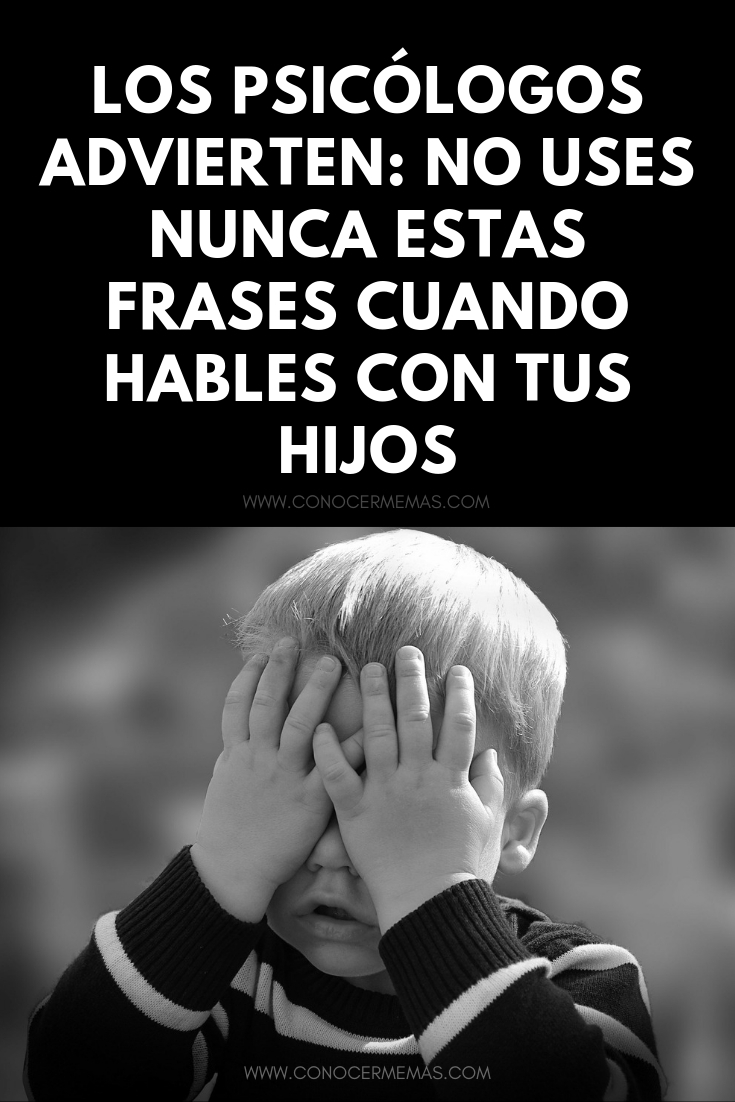 LOS PSICÓLOGOS ADVIERTEN: NO USES NUNCA ESTAS FRASES CUANDO HABLES CON TUS HIJOS

WWW.CONOCERMEMAS.COM

WWW.CONOCERMEMAS.COM